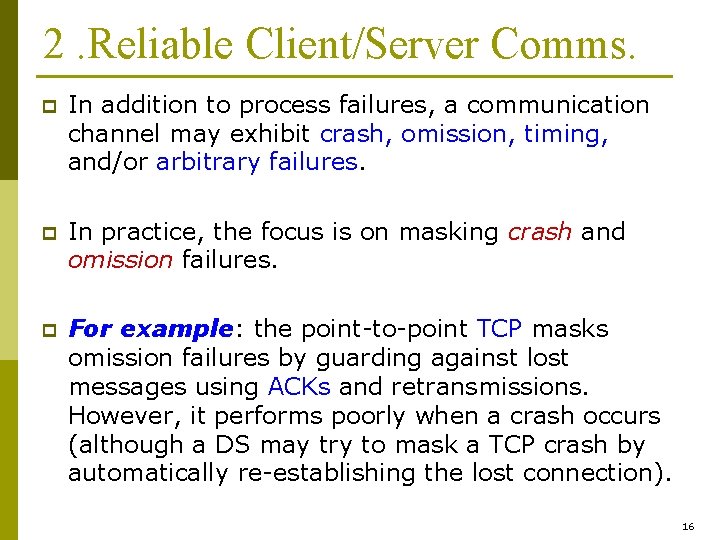 2 .Reliable Client/Server Comms.

In addition to process failures, a communication channel may exhibit crash, omission, timing, and/or arbitrary failures.

In practice, the focus is on masking crash and omission failures.

For example: the point-to-point TCP masks omission failures by guarding against lost messages using ACKs and retransmissions. However, it performs poorly when a crash occurs (although a DS may try to mask a TCP crash by automatically re-establishing the lost connection).

16